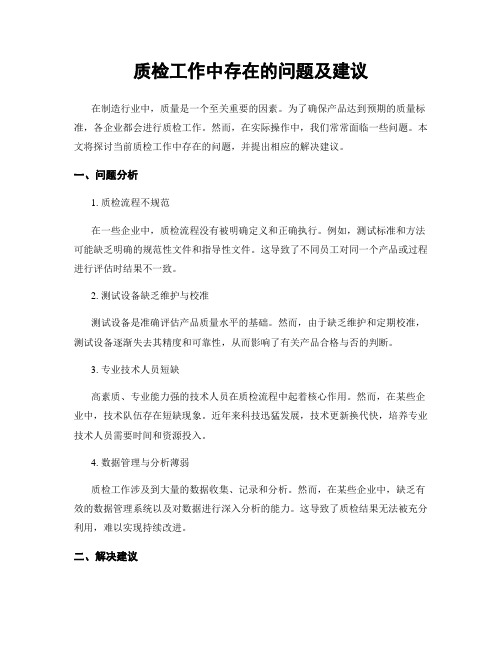 质检工作中存在的问题及建议

在制造行业中，质量是一个至关重要的因素。为了确保产品达到预期的质量标准，各企业都会进行质检工作。然而，在实际操作中，我们常常面临一些问题。本文将探讨当前质检工作中存在的问题，并提出相应的解决建议。

一、问题分析

1. 质检流程不规范

在一些企业中，质检流程没有被明确定义和正确执行。例如，测试标准和方法可能缺乏明确的规范性文件和指导性文件。这导致了不同员工对同一个产品或过程进行评估时结果不一致。

2. 测试设备缺乏维护与校准

测试设备是准确评估产品质量水平的基础。然而，由于缺乏维护和定期校准，测试设备逐渐失去其精度和可靠性，从而影响了有关产品合格与否的判断。

3. 专业技术人员短缺

高素质、专业能力强的技术人员在质检流程中起着核心作用。然而，在某些企业中，技术队伍存在短缺现象。近年来科技迅猛发展，技术更新换代快，培养专业技术人员需要时间和资源投入。

4. 数据管理与分析薄弱

质检工作涉及到大量的数据收集、记录和分析。然而，在某些企业中，缺乏有效的数据管理系统以及对数据进行深入分析的能力。这导致了质检结果无法被充分利用，难以实现持续改进。

二、解决建议